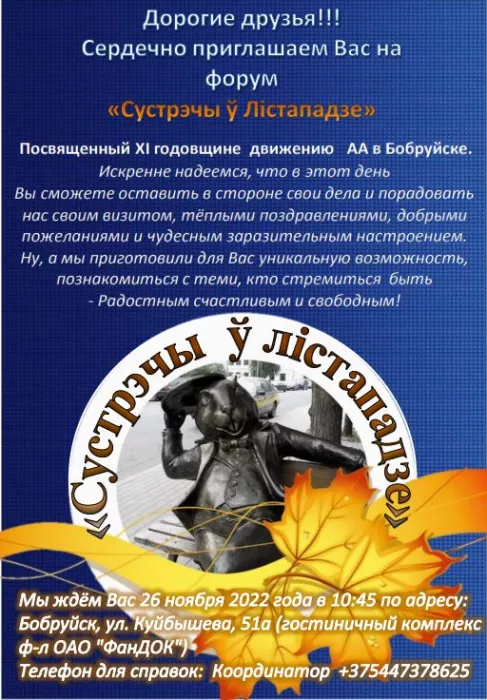 Дорогие друзья!!!
Сердечно приглашаем Вас на
форум
«Сустрэчы ў Лістападзе»

Посвященный XI годовщине движению АА в Бобруйске.

Искренне надеемся, что в этот день Вы сможете оставить в стороне свои дела и порадовать нас своим визитом, тёплыми поздравлениями, добрыми пожеланиями и чудесным заразительным настроением. Ну, а мы приготовили для Вас уникальную возможность, познакомиться с теми, кто стремиться быть - Радостным счастливым и свободным!

«Сустрэчы ў лістападзе»

Мы ждём Вас 26 ноября 2022 года в 10:45 по адресу:
Бобруйск, ул. Куйбышева, 51а (гостиничный комплекс ф-л ОАО "ФанДОК")
Телефон для справок: Координатор +375447378625